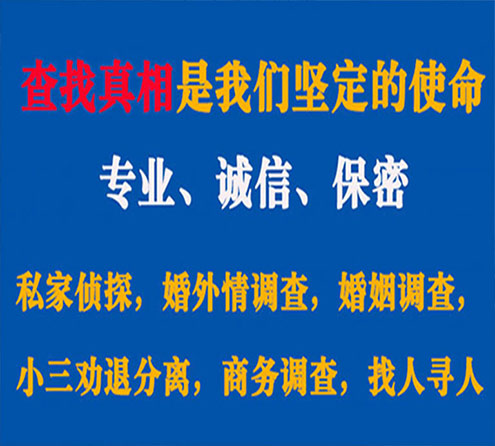 查找真相是我们坚定的使命

专业、诚信、保密

私家侦探，婚外情调查，婚姻调查，

小三劝退分离，商务调查，找人寻人